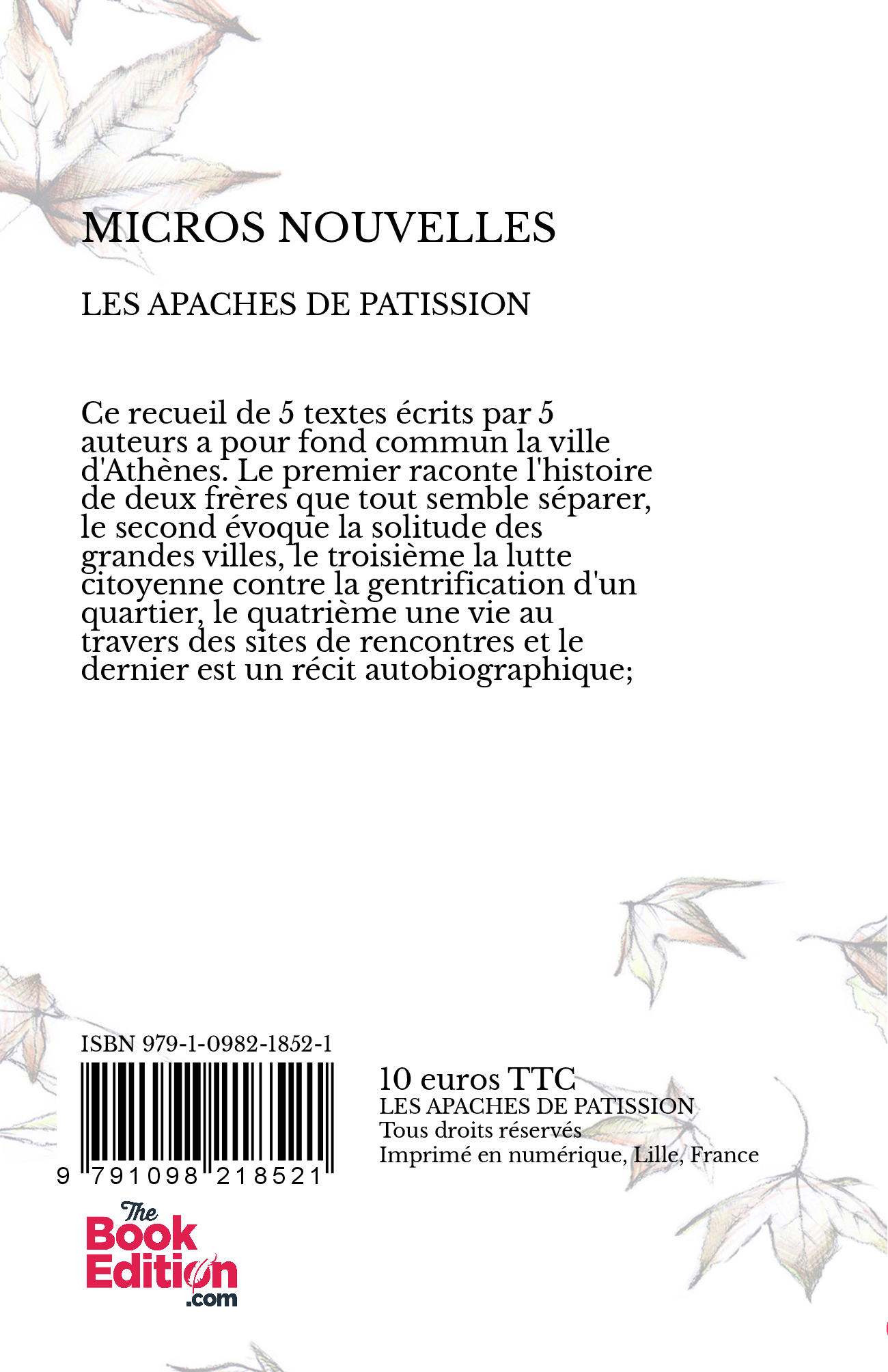 MICROS NOUVELLES

LES APACHES DE PATISSION

Ce recueil de 5 textes écrits par 5 auteurs a pour fond commun la ville d'Athènes. Le premier raconte l'histoire de deux frères que tout semble séparer, le second évoque la solitude des grandes villes, le troisième la lutte citoyenne contre la gentrification d'un quartier, le quatrième une vie au travers des sites de rencontres et le dernier est un récit autobiographique;

ISBN 979-1-0982-1852-1

9 791098 218521

10 euros TTC
LES APACHES DE PATISSION
Tous droits réservés
Imprimé en numérique, Lille, France

The Book Edition .com